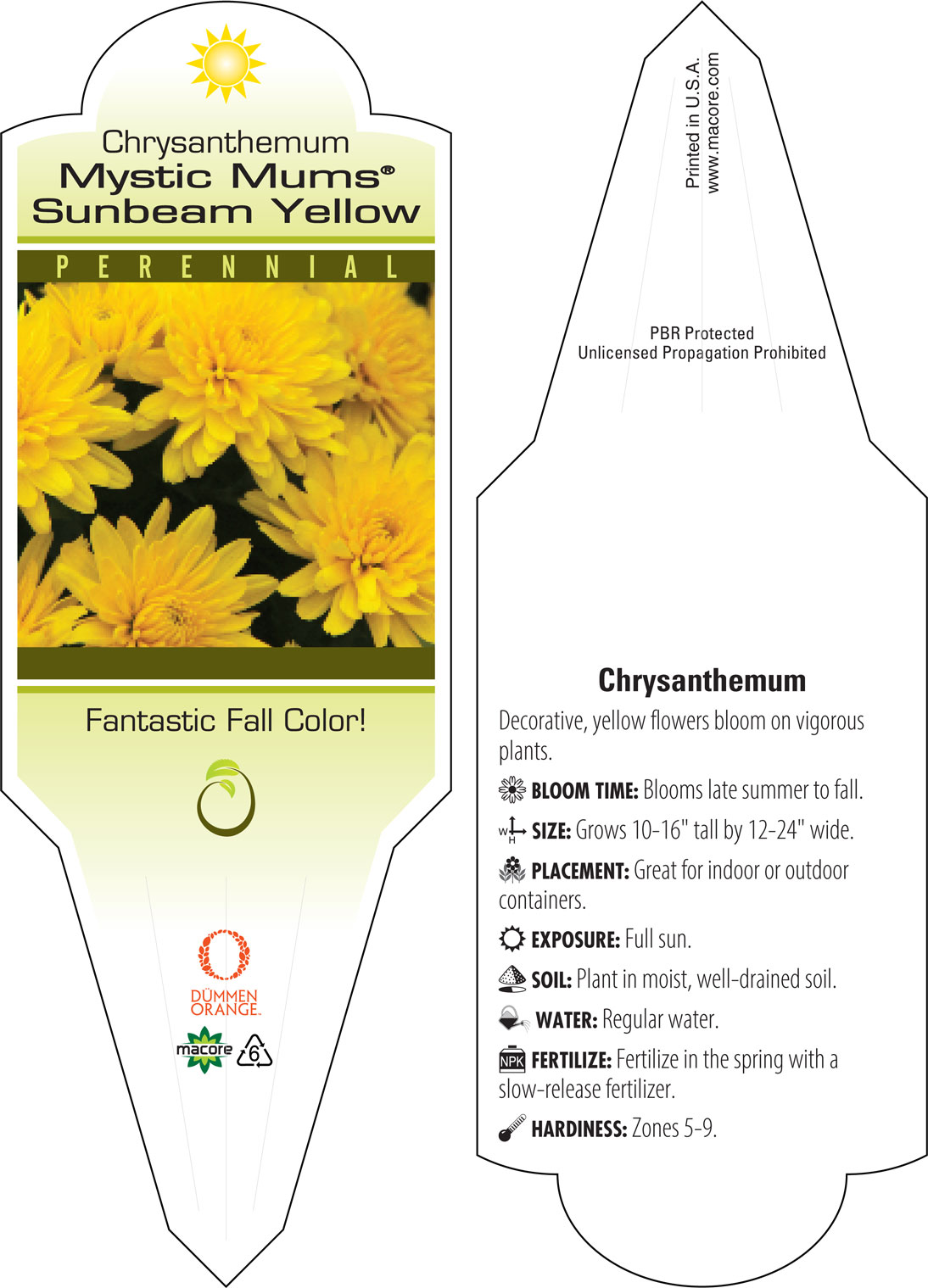 Chrysanthemum
Mystic Mums®
Sunbeam Yellow

PERENNIAL

Fantastic Fall Color!

DÜMMEN ORANGE.

macore

6

Printed in U.S.A.
www.macore.com

PBR Protected
Unlicensed Propagation Prohibited

Chrysanthemum

Decorative, yellow flowers bloom on vigorous plants.

BLOOM TIME: Blooms late summer to fall.

W H SIZE: Grows 10-16" tall by 12-24" wide.

PLACEMENT: Great for indoor or outdoor containers.

EXPOSURE: Full sun.

SOIL: Plant in moist, well-drained soil.

WATER: Regular water.

NPK FERTILIZE: Fertilize in the spring with a slow-release fertilizer.

HARDINESS: Zones 5-9.